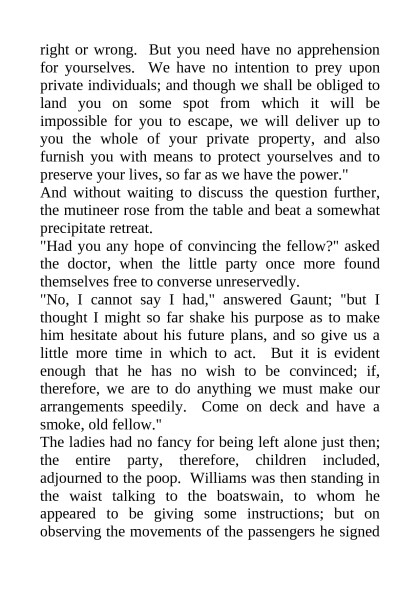 right or wrong. But you need have no apprehension for yourselves. We have no intention to prey upon private individuals; and though we shall be obliged to land you on some spot from which it will be impossible for you to escape, we will deliver up to you the whole of your private property, and also furnish you with means to protect yourselves and to preserve your lives, so far as we have the power."

And without waiting to discuss the question further, the mutineer rose from the table and beat a somewhat precipitate retreat.

"Had you any hope of convincing the fellow?" asked the doctor, when the little party once more found themselves free to converse unreservedly.

"No, I cannot say I had," answered Gaunt; "but I thought I might so far shake his purpose as to make him hesitate about his future plans, and so give us a little more time in which to act. But it is evident enough that he has no wish to be convinced; if, therefore, we are to do anything we must make our arrangements speedily. Come on deck and have a smoke, old fellow."

The ladies had no fancy for being left alone just then; the entire party, therefore, children included, adjourned to the poop. Williams was then standing in the waist talking to the boatswain, to whom he appeared to be giving some instructions; but on observing the movements of the passengers he signed